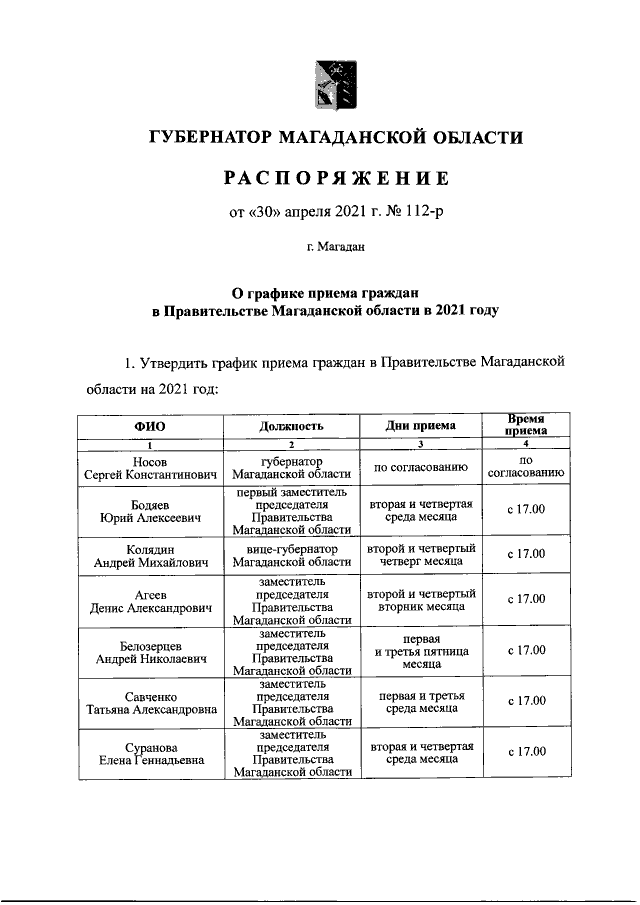 ГУБЕРНАТОР МАГАДАНСКОЙ ОБЛАСТИ

РАСПОРЯЖЕНИЕ

от «30» апреля 2021 г. № 112-р

г. Магадан

О графике приема граждан в Правительстве Магаданской области в 2021 году

1. Утвердить график приема граждан в Правительстве Магаданской области на 2021 год:

| ФИО | Должность | Дни приема | Время приема |
|---|---|---|---|
| 1 | 2 | 3 | 4 |
| Носов Сергей Константинович | губернатор Магаданской области | по согласованию | по согласованию |
| Бодяев Юрий Алексеевич | первый заместитель председателя Правительства Магаданской области | вторая и четвертая среда месяца | с 17.00 |
| Колядин Андрей Михайлович | вице-губернатор Магаданской области | второй и четвертый четверг месяца | с 17.00 |
| Агеев Денис Александрович | заместитель председателя Правительства Магаданской области | второй и четвертый вторник месяца | с 17.00 |
| Белозерцев Андрей Николаевич | заместитель председателя Правительства Магаданской области | первая и третья пятница месяца | с 17.00 |
| Савченко Татьяна Александровна | заместитель председателя Правительства Магаданской области | первая и третья среда месяца | с 17.00 |
| Суранова Елена Геннадьевна | заместитель председателя Правительства Магаданской области | вторая и четвертая среда месяца | с 17.00 |